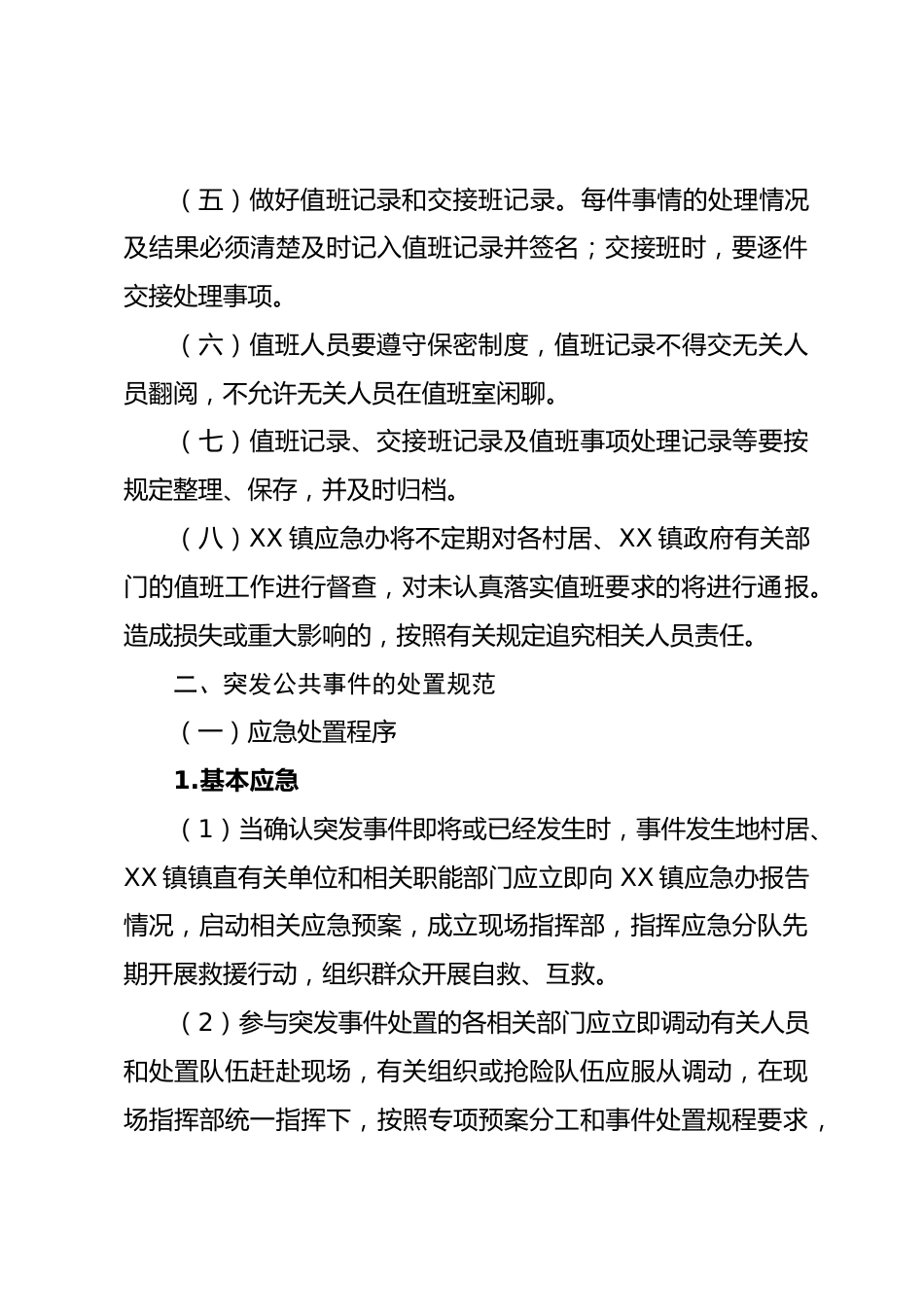 （五）做好值班记录和交接班记录。每件事情的处理情况及结果必须清楚及时记入值班记录并签名；交接班时，要逐件交接处理事项。

（六）值班人员要遵守保密制度，值班记录不得交无关人员翻阅，不允许无关人员在值班室闲聊。

（七）值班记录、交接班记录及值班事项处理记录等要按规定整理、保存，并及时归档。

（八）XX 镇应急办将不定期对各村居、XX 镇政府有关部门的值班工作进行督查，对未认真落实值班要求的将进行通报。造成损失或重大影响的，按照有关规定追究相关人员责任。

二、突发公共事件的处置规范

（一）应急处置程序

1.基本应急

（1）当确认突发事件即将或已经发生时，事件发生地村居、XX 镇镇直有关单位和相关职能部门应立即向 XX 镇应急办报告情况，启动相关应急预案，成立现场指挥部，指挥应急分队先期开展救援行动，组织群众开展自救、互救。

（2）参与突发事件处置的各相关部门应立即调动有关人员和处置队伍赶赴现场，有关组织或抢险队伍应服从调动，在现场指挥部统一指挥下，按照专项预案分工和事件处置规程要求，